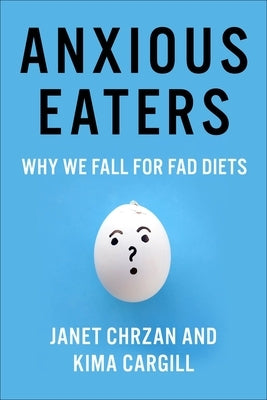 ANXIOUS EATERS

WHY WE FALL FOR FAD DIETS

?

JANET CHRZAN AND KIMA CARGILL